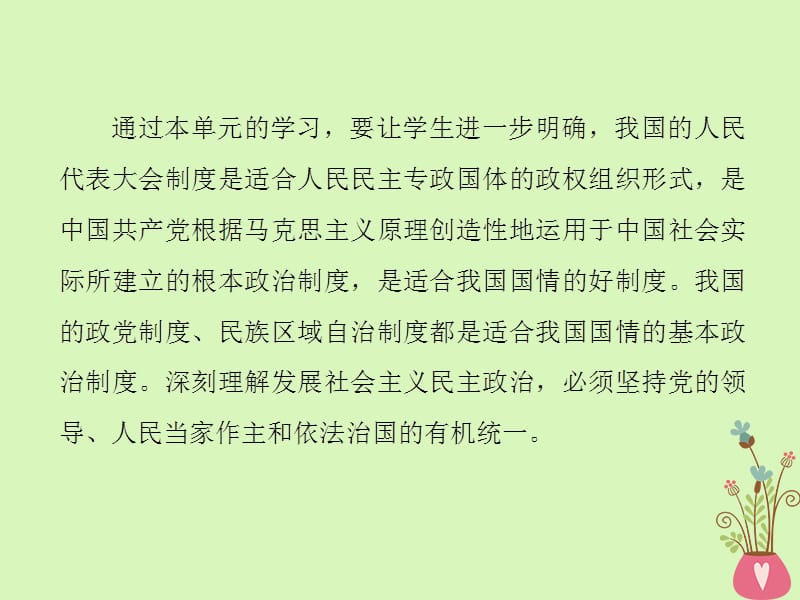 通过本单元的学习，要让学生进一步明确，我国的人民代表大会制度是适合人民民主专政国体的政权组织形式，是中国共产党根据马克思主义原理创造性地运用于中国社会实际所建立的根本政治制度，是适合我国国情的好制度。我国的政党制度、民族区域自治制度都是适合我国国情的基本政治制度。深刻理解发展社会主义民主政治，必须坚持党的领导、人民当家作主和依法治国的有机统一。